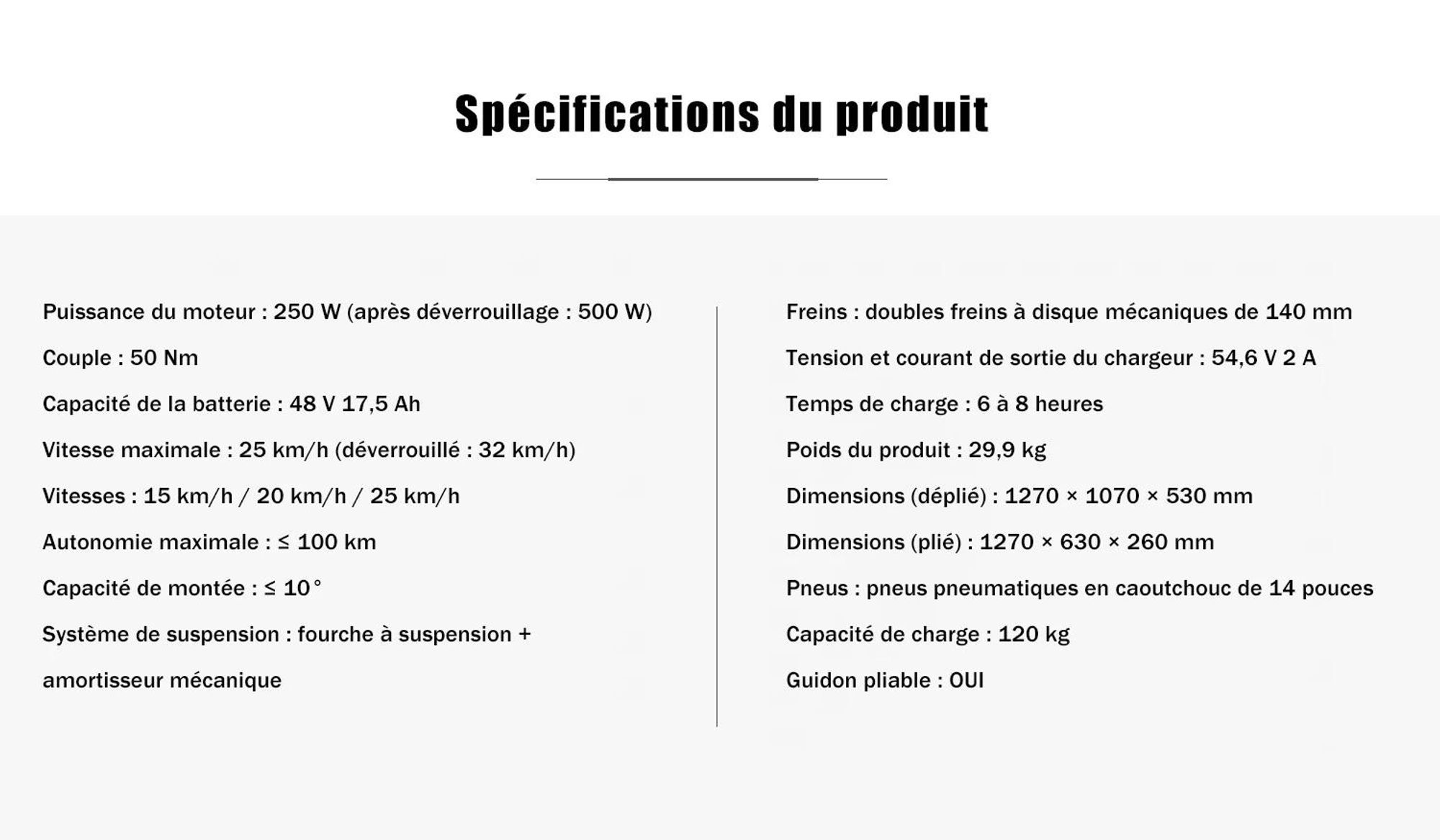 Spécifications du produit

Puissance du moteur : 250 W (après déverrouillage : 500 W)

Couple : 50 Nm

Capacité de la batterie : 48 V 17,5 Ah

Vitesse maximale : 25 km/h (déverrouillé : 32 km/h)

Vitesses : 15 km/h / 20 km/h / 25 km/h

Autonomie maximale : ≤ 100 km

Capacité de montée : ≤ 10°

Système de suspension : fourche à suspension + amortisseur mécanique

Freins : doubles freins à disque mécaniques de 140 mm

Tension et courant de sortie du chargeur : 54,6 V 2 A

Temps de charge : 6 à 8 heures

Poids du produit : 29,9 kg

Dimensions (déplié) : 1270 × 1070 × 530 mm

Dimensions (plié) : 1270 × 630 × 260 mm

Pneus : pneus pneumatiques en caoutchouc de 14 pouces

Capacité de charge : 120 kg

Guidon pliable : OUI